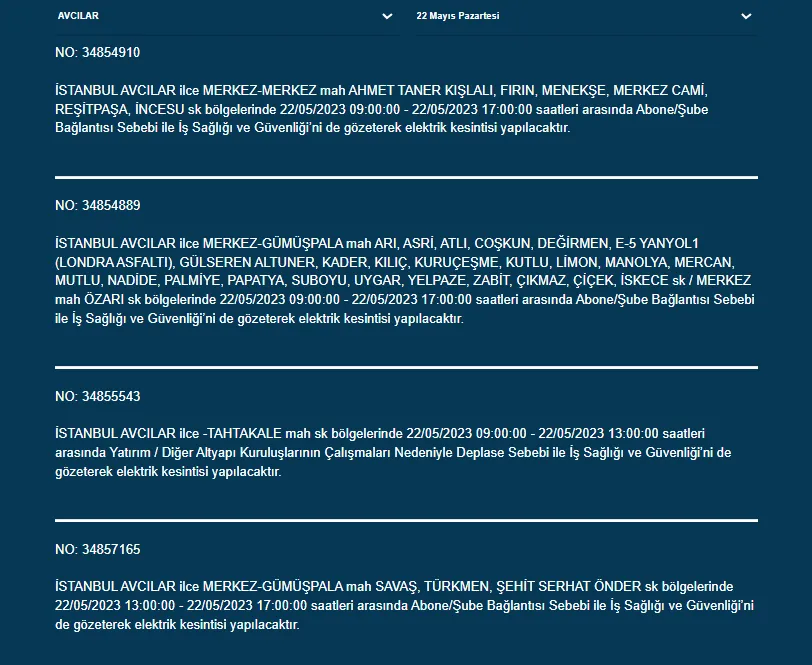 AVCILAR

22 Mayıs Pazartesi

NO: 34854910

İSTANBUL AVCILAR ilce MERKEZ-MERKEZ mah AHMET TANER KIŞLALI, FIRIN, MENEKŞE, MERKEZ CAMİ, REŞİTPAŞA, İNCESU sk bölgelerinde 22/05/2023 09:00:00 - 22/05/2023 17:00:00 saatleri arasında Abone/Şube Bağlantısı Sebebi ile İş Sağlığı ve Güvenliği'ni de gözeterek elektrik kesintisi yapılacaktır.

NO: 34854889

İSTANBUL AVCILAR ilce MERKEZ-GÜMÜŞPALA mah ARI, ASRİ, ATLI, COŞKUN, DEĞİRMEN, E-5 YANYOL1 (LONDRA ASFALTI), GÜLSEREN ALTUNER, KADER, KILIÇ, KURUÇEŞME, KUTLU, LİMON, MANOLYA, MERCAN, MUTLU, NADİDE, PALMİYE, PAPATYA, SUBOYU, UYGAR, YELPAZE, ZABİT, ÇIKMAZ, ÇİÇEK, İSKECE sk / MERKEZ mah ÖZARI sk bölgelerinde 22/05/2023 09:00:00 - 22/05/2023 17:00:00 saatleri arasında Abone/Şube Bağlantısı Sebebi ile İş Sağlığı ve Güvenliği'ni de gözeterek elektrik kesintisi yapılacaktır.

NO: 34855543

İSTANBUL AVCILAR ilce -TAHTAKALE mah sk bölgelerinde 22/05/2023 09:00:00 - 22/05/2023 13:00:00 saatleri arasında Yatırım / Diğer Altyapı Kuruluşlarının Çalışmaları Nedeniyle Deplase Sebebi ile İş Sağlığı ve Güvenliği'ni de gözeterek elektrik kesintisi yapılacaktır.

NO: 34857165

İSTANBUL AVCILAR ilce MERKEZ-GÜMÜŞPALA mah SAVAŞ, TÜRKMEN, ŞEHİT SERHAT ÖNDER sk bölgelerinde 22/05/2023 13:00:00 - 22/05/2023 17:00:00 saatleri arasında Abone/Şube Bağlantısı Sebebi ile İş Sağlığı ve Güvenliği'ni de gözeterek elektrik kesintisi yapılacaktır.